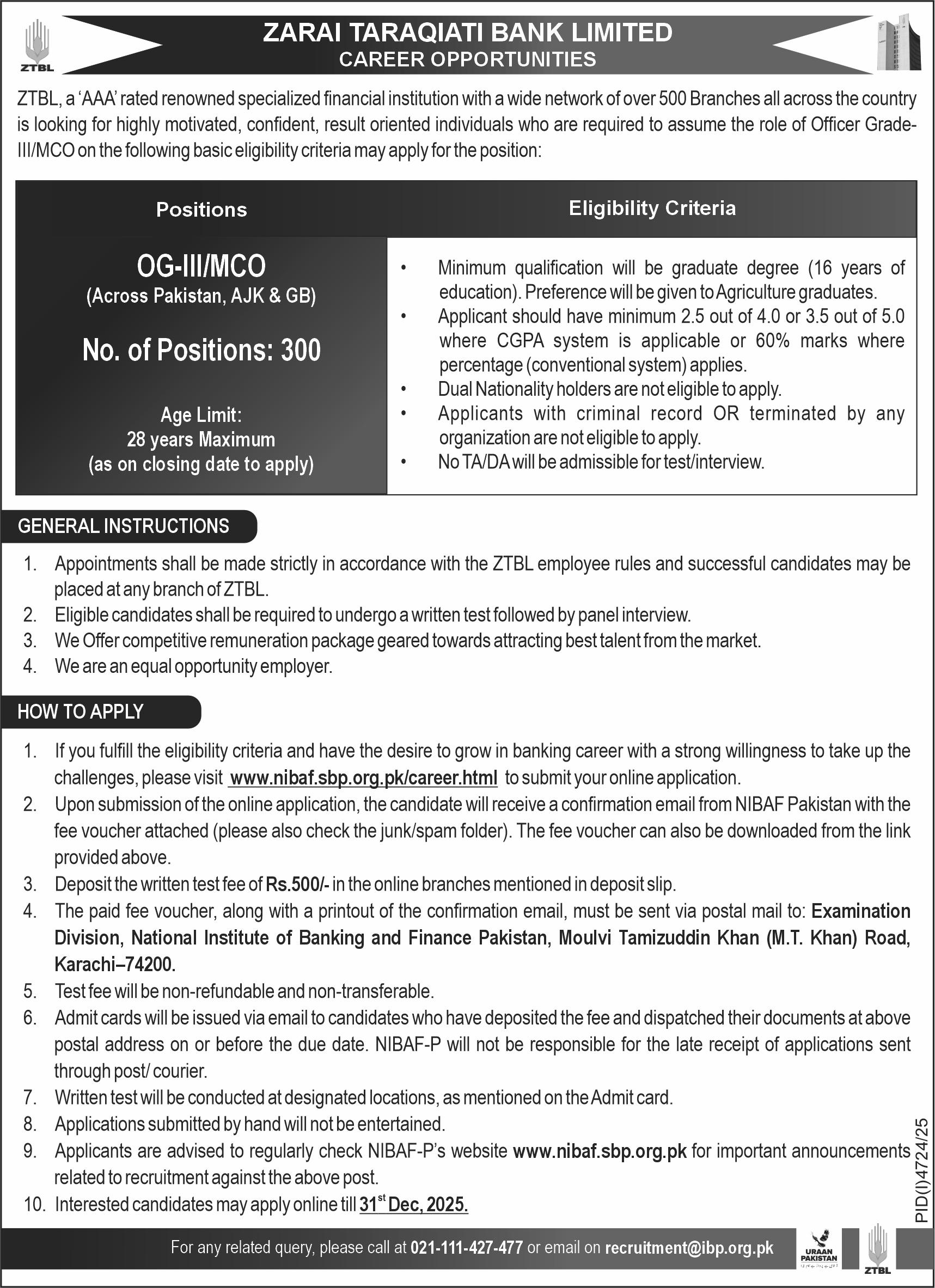 ZTBL

ZARAI TARAQIATI BANK LIMITED
CAREER OPPORTUNITIES

ZTBL, a 'AAA' rated renowned specialized financial institution with a wide network of over 500 Branches all across the country is looking for highly motivated, confident, result oriented individuals who are required to assume the role of Officer Grade-III/MCO on the following basic eligibility criteria may apply for the position:

| Positions | Eligibility Criteria |
|---|---|
| OG-III/MCO (Across Pakistan, AJK & GB) No. of Positions: 300 Age Limit: 28 years Maximum (as on closing date to apply) | • Minimum qualification will be graduate degree (16 years of education). Preference will be given to Agriculture graduates. • Applicant should have minimum 2.5 out of 4.0 or 3.5 out of 5.0 where CGPA system is applicable or 60% marks where percentage (conventional system) applies. • Dual Nationality holders are not eligible to apply. • Applicants with criminal record OR terminated by any organization are not eligible to apply. • No TA/DA will be admissible for test/interview. |

GENERAL INSTRUCTIONS

1. Appointments shall be made strictly in accordance with the ZTBL employee rules and successful candidates may be placed at any branch of ZTBL.
2. Eligible candidates shall be required to undergo a written test followed by panel interview.
3. We Offer competitive remuneration package geared towards attracting best talent from the market.
4. We are an equal opportunity employer.

HOW TO APPLY

1. If you fulfill the eligibility criteria and have the desire to grow in banking career with a strong willingness to take up the challenges, please visit www.nibaf.sbp.org.pk/career.html to submit your online application.
2. Upon submission of the online application, the candidate will receive a confirmation email from NIBAF Pakistan with the fee voucher attached (please also check the junk/spam folder). The fee voucher can also be downloaded from the link provided above.
3. Deposit the written test fee of Rs.500/- in the online branches mentioned in deposit slip.
4. The paid fee voucher, along with a printout of the confirmation email, must be sent via postal mail to: Examination Division, National Institute of Banking and Finance Pakistan, Moulvi Tamizuddin Khan (M.T. Khan) Road, Karachi–74200.
5. Test fee will be non-refundable and non-transferable.
6. Admit cards will be issued via email to candidates who have deposited the fee and dispatched their documents at above postal address on or before the due date. NIBAF-P will not be responsible for the late receipt of applications sent through post/ courier.
7. Written test will be conducted at designated locations, as mentioned on the Admit card.
8. Applications submitted by hand will not be entertained.
9. Applicants are advised to regularly check NIBAF-P's website www.nibaf.sbp.org.pk for important announcements related to recruitment against the above post.
10. Interested candidates may apply online till 31$^{st}$ Dec, 2025.

PID(I)4724/25

For any related query, please call at 021-111-427-477 or email on recruitment@ibp.org.pk

URAAN PAKISTAN

ZTBL